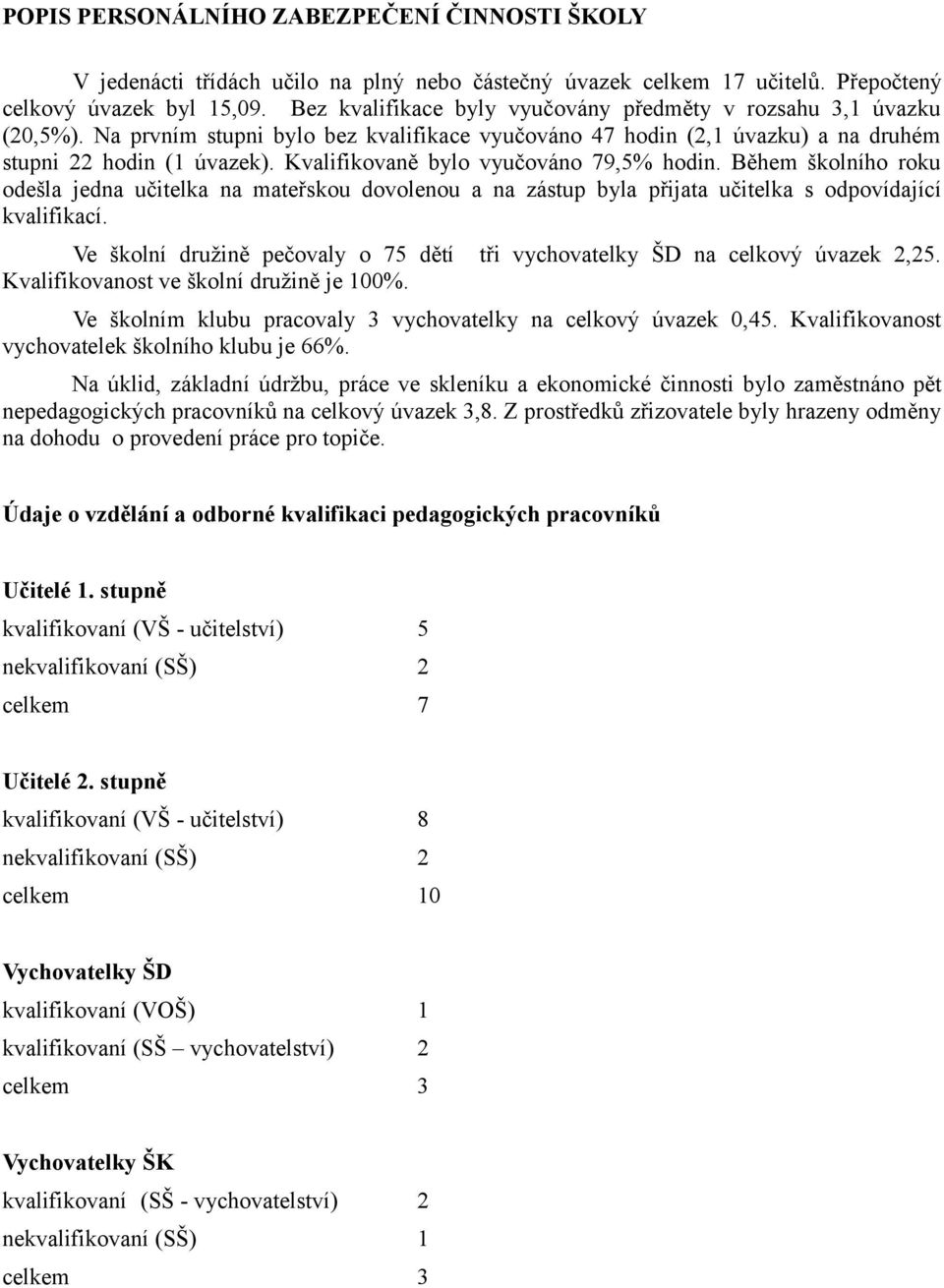 POPIS PERSONÁLNÍHO ZABEZPEČENÍ ČINNOSTI ŠKOLY

V jedenácti třídách učilo na plný nebo částečný úvazek celkem 17 učitelů. Přepočtený celkový úvazek byl 15,09. Bez kvalifikace byly vyučovány předměty v rozsahu 3,1 úvazku (20,5%). Na prvním stupni bylo bez kvalifikace vyučováno 47 hodin (2,1 úvazku) a na druhém stupni 22 hodin (1 úvazek). Kvalifikovaně bylo vyučováno 79,5% hodin. Během školního roku odešla jedna učitelka na mateřskou dovolenou a na zástup byla přijata učitelka s odpovídající kvalifikací.

Ve školní družině pečovaly o 75 dětí tři vychovatelky ŠD na celkový úvazek 2,25. Kvalifikovanost ve školní družině je 100%.

Ve školním klubu pracovaly 3 vychovatelky na celkový úvazek 0,45. Kvalifikovanost vychovatelek školního klubu je 66%.

Na úklid, základní údržbu, práce ve skleníku a ekonomické činnosti bylo zaměstnáno pět nepedagogických pracovníků na celkový úvazek 3,8. Z prostředků zřizovatele byly hrazeny odměny na dohodu o provedení práce pro topiče.

Údaje o vzdělání a odborné kvalifikaci pedagogických pracovníků

Učitelé 1. stupně

kvalifikovaní (VŠ - učitelství) 5

nekvalifikovaní (SŠ) 2

celkem 7

Učitelé 2. stupně

kvalifikovaní (VŠ - učitelství) 8

nekvalifikovaní (SŠ) 2

celkem 10

Vychovatelky ŠD

kvalifikovaní (VOŠ) 1

kvalifikovaní (SŠ – vychovatelství) 2

celkem 3

Vychovatelky ŠK

kvalifikovaní (SŠ - vychovatelství) 2

nekvalifikovaní (SŠ) 1

celkem 3